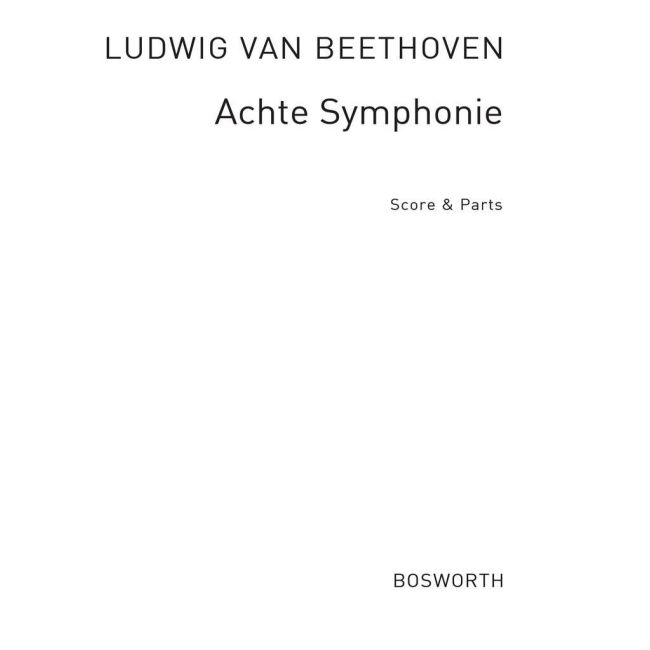 LUDWIG VAN BEETHOVEN

Achte Symphonie

Score & Parts

BOSWORTH